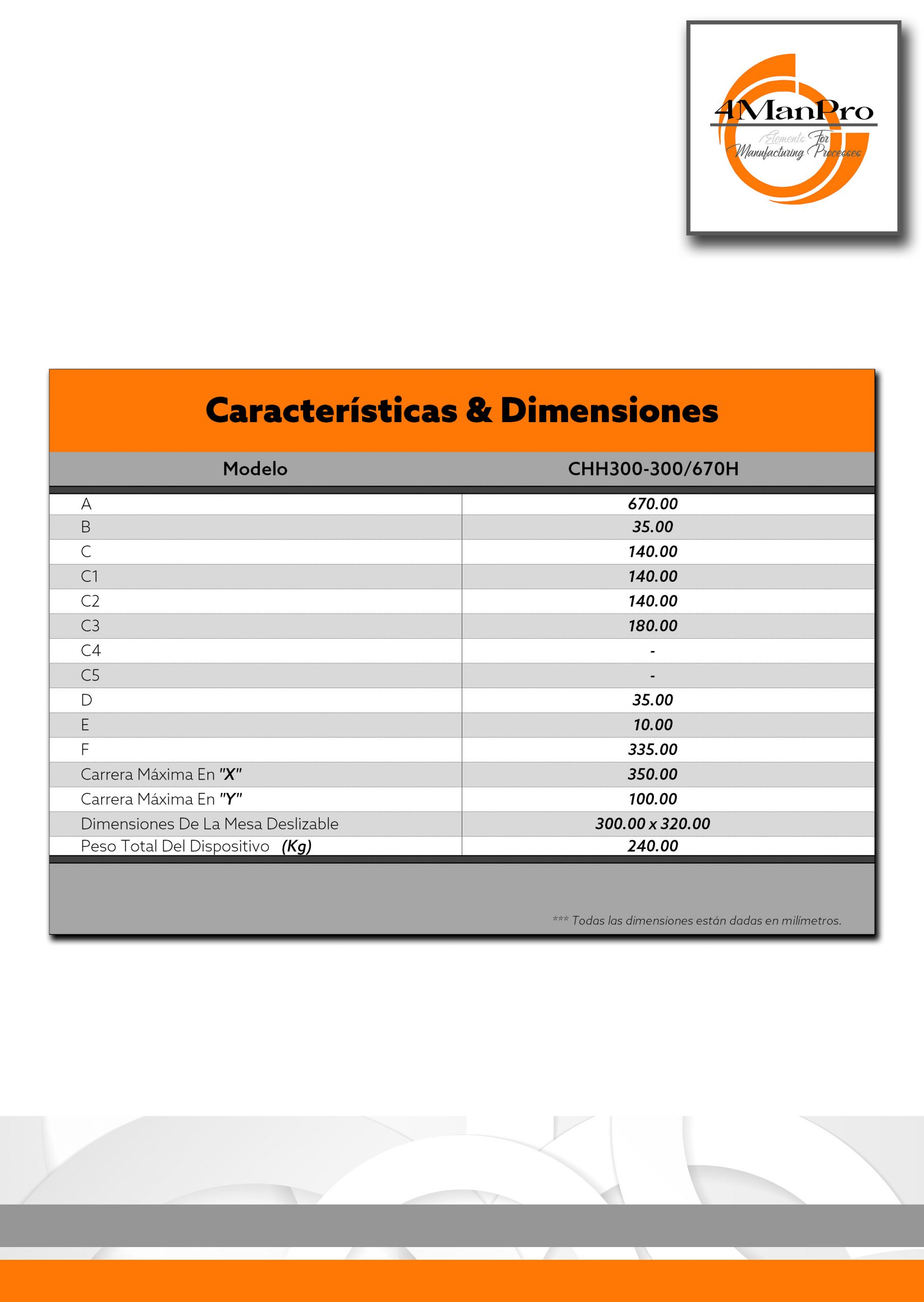 4ManPro
Elements For Manufacturing Processes

Características & Dimensiones

| Modelo | CHH300-300/670H |
|---|---|
| A | 670.00 |
| B | 35.00 |
| C | 140.00 |
| C1 | 140.00 |
| C2 | 140.00 |
| C3 | 180.00 |
| C4 | - |
| C5 | - |
| D | 35.00 |
| E | 10.00 |
| F | 335.00 |
| Carrera Máxima En "X" | 350.00 |
| Carrera Máxima En "Y" | 100.00 |
| Dimensiones De La Mesa Deslizable | 300.00 x 320.00 |
| Peso Total Del Dispositivo (Kg) | 240.00 |

*** Todas las dimensiones están dadas en milímetros.